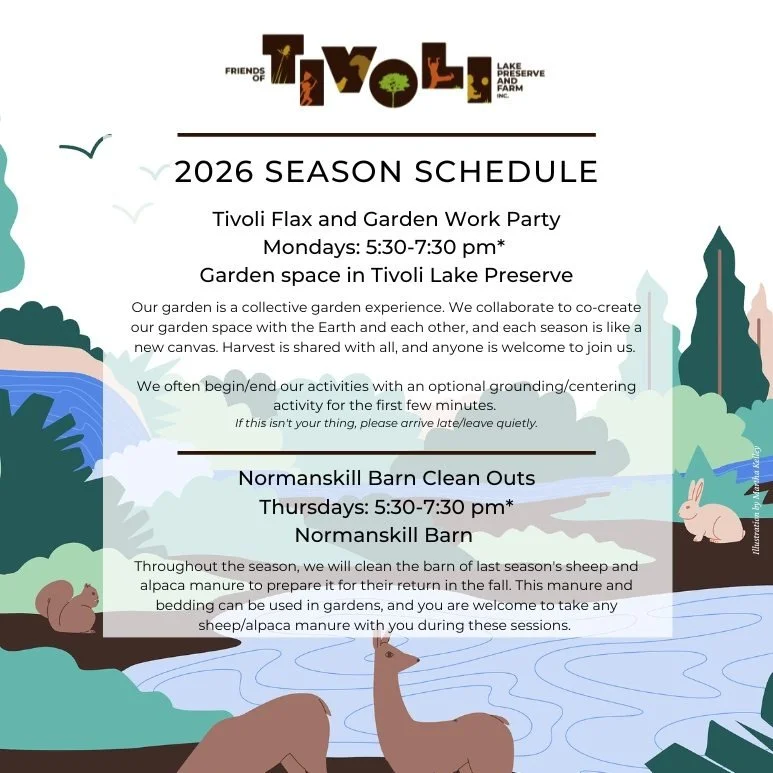 FRIENDS OF TIVOLI LAKE PRESERVE AND FARM INC.

2026 SEASON SCHEDULE

Tivoli Flax and Garden Work Party
Mondays: 5:30-7:30 pm*
Garden space in Tivoli Lake Preserve

Our garden is a collective garden experience. We collaborate to co-create our garden space with the Earth and each other, and each season is like a new canvas. Harvest is shared with all, and anyone is welcome to join us.

We often begin/end our activities with an optional grounding/centering activity for the first few minutes.
If this isn't your thing, please arrive late/leave quietly.

Normanskill Barn Clean Outs
Thursdays: 5:30-7:30 pm*
Normanskill Barn

Throughout the season, we will clean the barn of last season's sheep and alpaca manure to prepare it for their return in the fall. This manure and bedding can be used in gardens, and you are welcome to take any sheep/alpaca manure with you during these sessions.

Illustration by Marsha Kelley